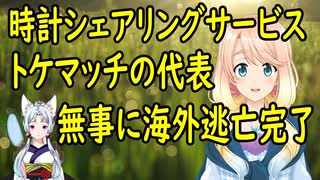 時計シェアリングサービス
トケマッチの代表
無事に海外逃亡完了